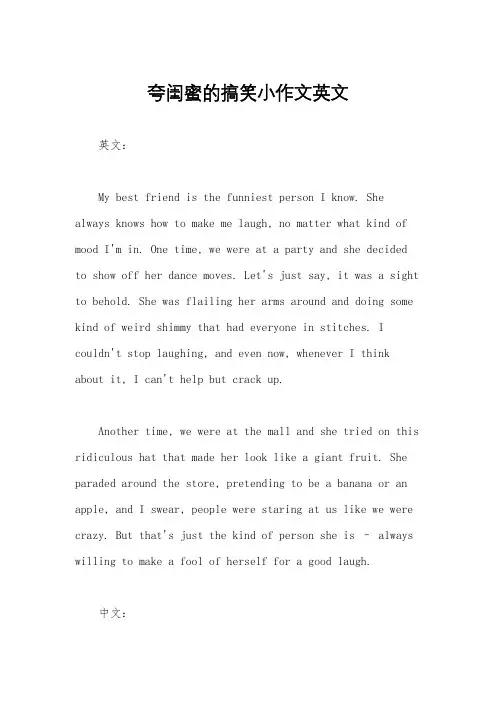 夸闺蜜的搞笑小作文英文

英文：

My best friend is the funniest person I know. She always knows how to make me laugh, no matter what kind of mood I'm in. One time, we were at a party and she decided to show off her dance moves. Let's just say, it was a sight to behold. She was flailing her arms around and doing some kind of weird shimmy that had everyone in stitches. I couldn't stop laughing, and even now, whenever I think about it, I can't help but crack up.

Another time, we were at the mall and she tried on this ridiculous hat that made her look like a giant fruit. She paraded around the store, pretending to be a banana or an apple, and I swear, people were staring at us like we were crazy. But that's just the kind of person she is - always willing to make a fool of herself for a good laugh.

中文：